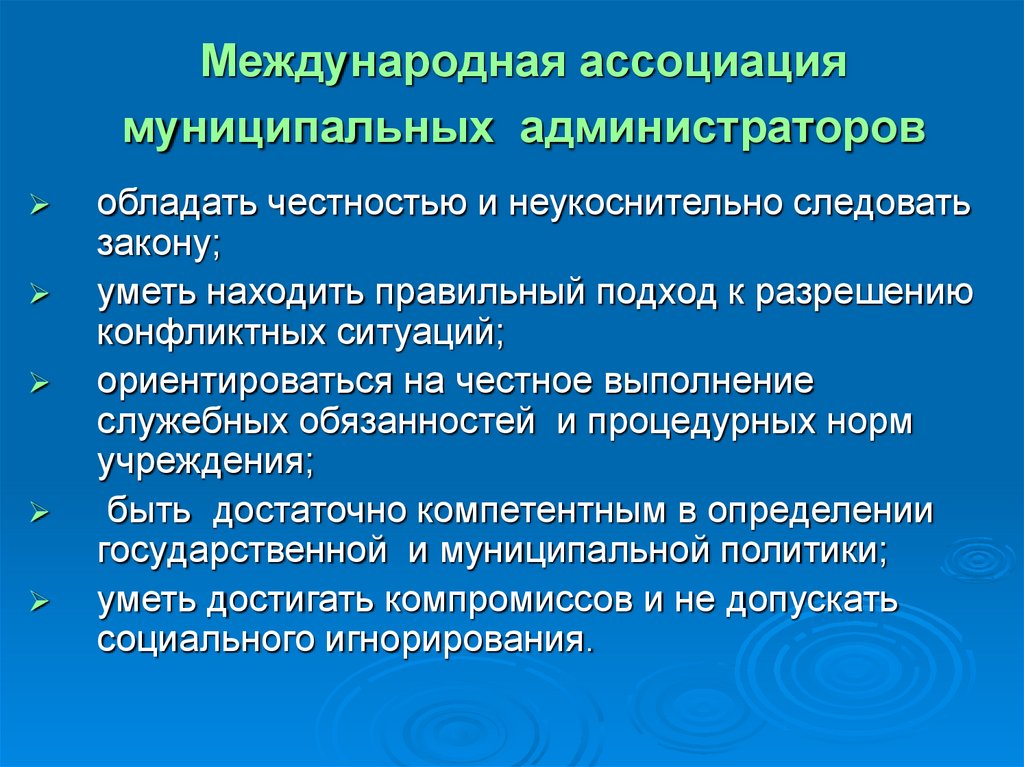 Международная ассоциация муниципальных администраторов

➢ обладать честностью и неукоснительно следовать закону;

➢ уметь находить правильный подход к разрешению конфликтных ситуаций;

➢ ориентироваться на честное выполнение служебных обязанностей и процедурных норм учреждения;

➢ быть достаточно компетентным в определении государственной и муниципальной политики;

➢ уметь достигать компромиссов и не допускать социального игнорирования.